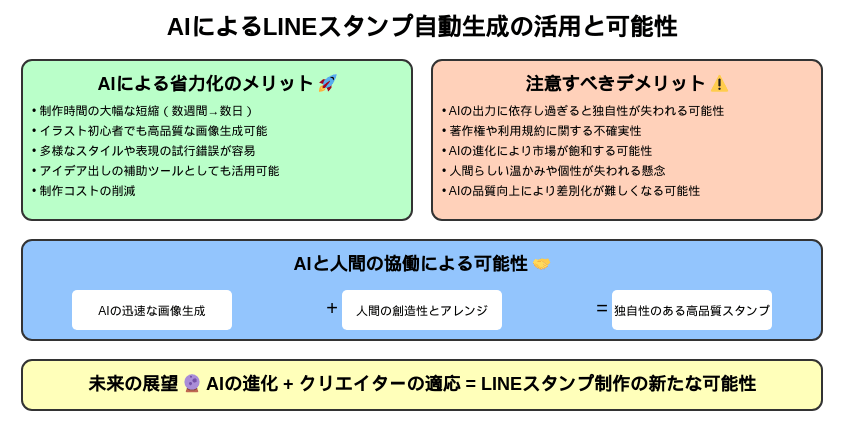 AIによるLINEスタンプ自動生成の活用と可能性

AIによる省力化のメリット 🚀

• 制作時間の大幅な短縮（数週間→数日）
• イラスト初心者でも高品質な画像生成可能
• 多様なスタイルや表現の試行錯誤が容易
• アイデア出しの補助ツールとしても活用可能
• 制作コストの削減

注意すべきデメリット ⚠️

• AIの出力に依存し過ぎると独自性が失われる可能性
• 著作権や利用規約に関する不確実性
• AIの進化により市場が飽和する可能性
• 人間らしい温かみや個性が失われる懸念
• AIの品質向上により差別化が難しくなる可能性

AIと人間の協働による可能性 🤝

AIの迅速な画像生成

+

人間の創造性とアレンジ

=

独自性のある高品質スタンプ

未来の展望 🔮 AIの進化 + クリエイターの適応 = LINEスタンプ制作の新たな可能性